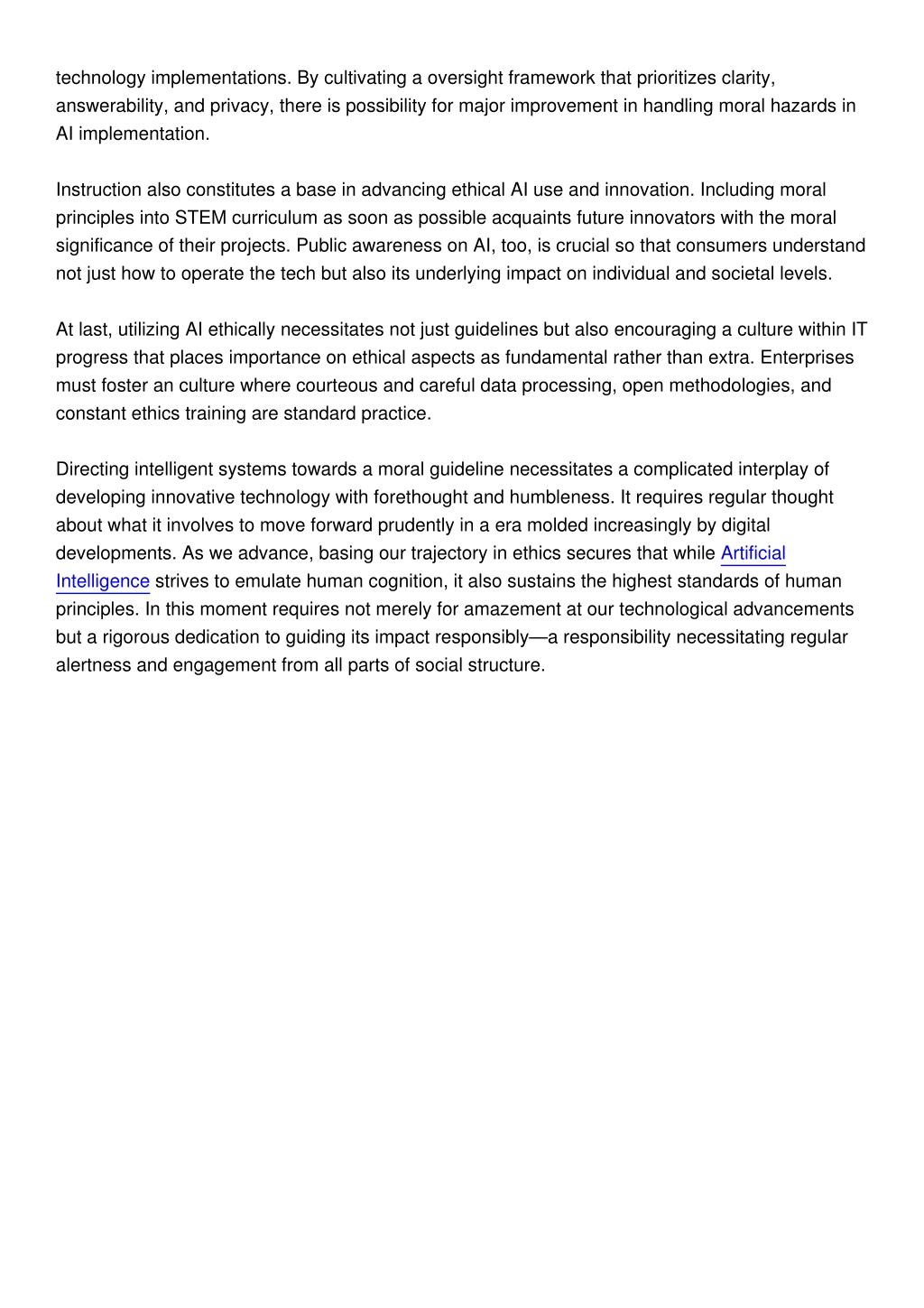 technology implementations. By cultivating a oversight framework that prioritizes clarity, answerability, and privacy, there is possibility for major improvement in handling moral hazards in AI implementation.

Instruction also constitutes a base in advancing ethical AI use and innovation. Including moral principles into STEM curriculum as soon as possible acquaints future innovators with the moral significance of their projects. Public awareness on AI, too, is crucial so that consumers understand not just how to operate the tech but also its underlying impact on individual and societal levels.

At last, utilizing AI ethically necessitates not just guidelines but also encouraging a culture within IT progress that places importance on ethical aspects as fundamental rather than extra. Enterprises must foster an culture where courteous and careful data processing, open methodologies, and constant ethics training are standard practice.

Directing intelligent systems towards a moral guideline necessitates a complicated interplay of developing innovative technology with forethought and humbleness. It requires regular thought about what it involves to move forward prudently in a era molded increasingly by digital developments. As we advance, basing our trajectory in ethics secures that while Artificial Intelligence strives to emulate human cognition, it also sustains the highest standards of human principles. In this moment requires not merely for amazement at our technological advancements but a rigorous dedication to guiding its impact responsibly—a responsibility necessitating regular alertness and engagement from all parts of social structure.